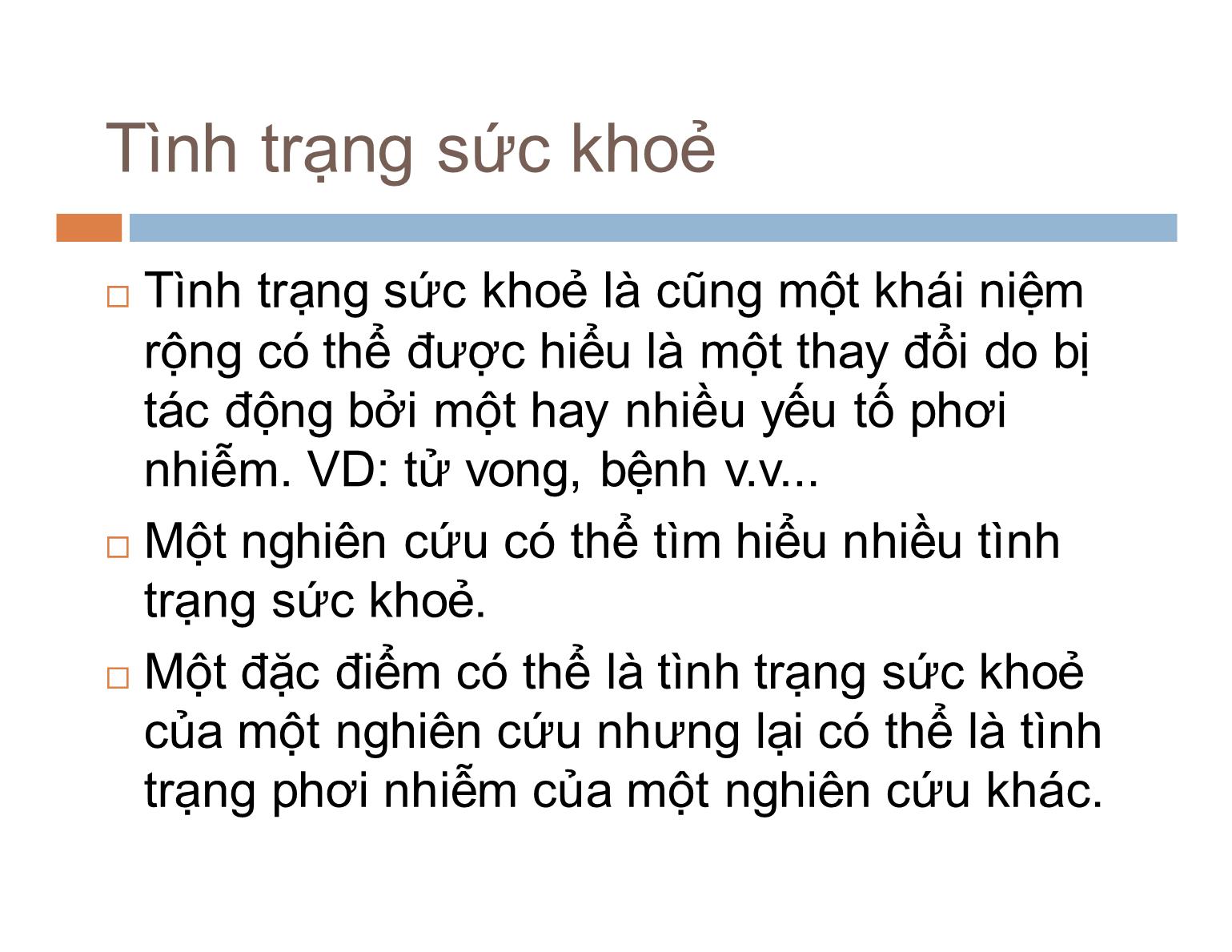 Tình trạng sức khoẻ

□ Tình trạng sức khoẻ là cũng một khái niệm rộng có thể được hiểu là một thay đổi do bị tác động bởi một hay nhiều yếu tố phơi nhiễm. VD: tử vong, bệnh v.v...

□ Một nghiên cứu có thể tìm hiểu nhiều tình trạng sức khoẻ.

□ Một đặc điểm có thể là tình trạng sức khoẻ của một nghiên cứu nhưng lại có thể là tình trạng phơi nhiễm của một nghiên cứu khác.